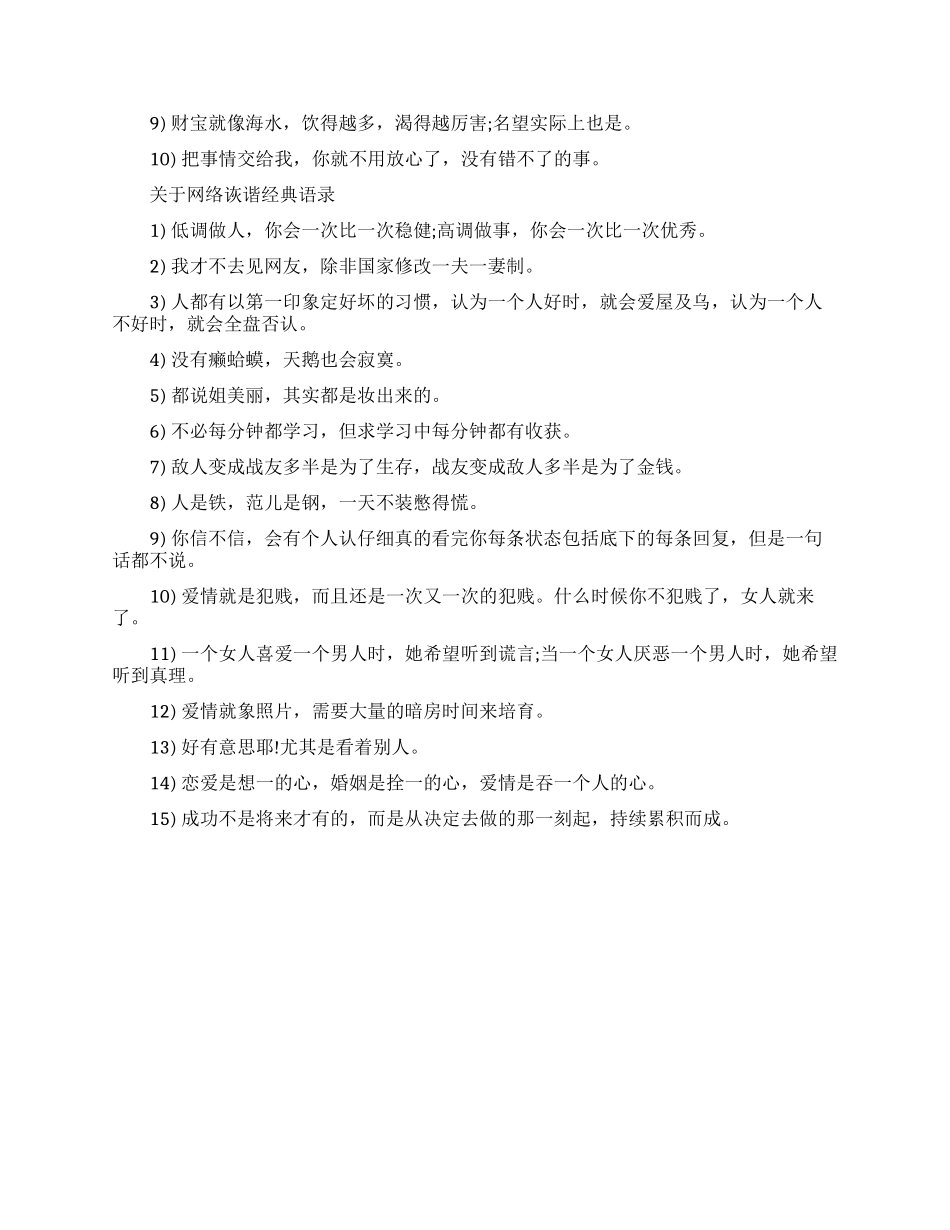 9) 财宝就像海水，饮得越多，渴得越厉害;名望实际上也是。

10) 把事情交给我，你就不用放心了，没有错不了的事。

关于网络诙谐经典语录

1) 低调做人，你会一次比一次稳健;高调做事，你会一次比一次优秀。

2) 我才不去见网友，除非国家修改一夫一妻制。

3) 人都有以第一印象定好坏的习惯，认为一个人好时，就会爱屋及乌，认为一个人不好时，就会全盘否认。

4) 没有癞蛤蟆，天鹅也会寂寞。

5) 都说姐美丽，其实都是妆出来的。

6) 不必每分钟都学习，但求学习中每分钟都有收获。

7) 敌人变成战友多半是为了生存，战友变成敌人多半是为了金钱。

8) 人是铁，范儿是钢，一天不装憋得慌。

9) 你信不信，会有个人认仔细真的看完你每条状态包括底下的每条回复，但是一句话都不说。

10) 爱情就是犯贱，而且还是一次又一次的犯贱。什么时候你不犯贱了，女人就来了。

11) 一个女人喜爱一个男人时，她希望听到谎言;当一个女人厌恶一个男人时，她希望听到真理。

12) 爱情就象照片，需要大量的暗房时间来培育。

13) 好有意思耶!尤其是看着别人。

14) 恋爱是想一的心，婚姻是拴一的心，爱情是吞一个人的心。

15) 成功不是将来才有的，而是从决定去做的那一刻起，持续累积而成。